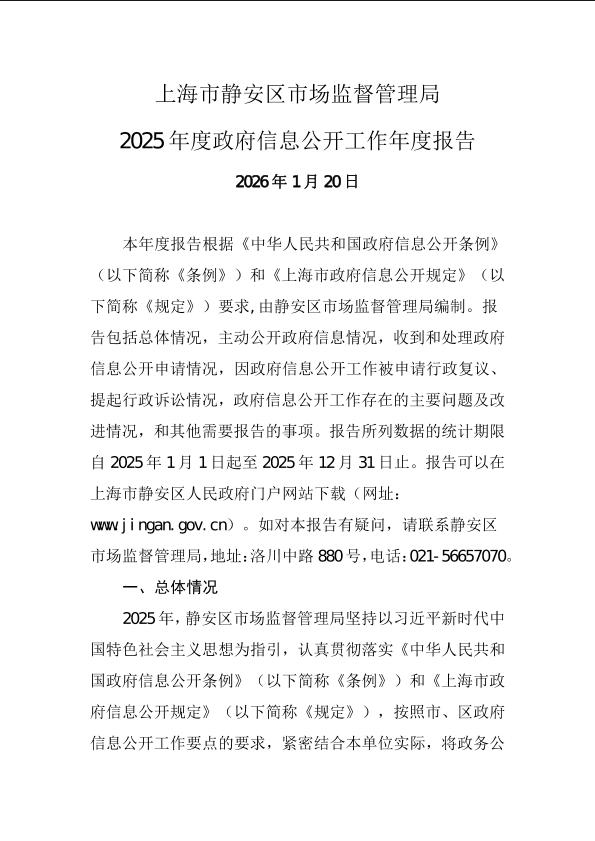 上海市静安区市场监督管理局

2025年度政府信息公开工作年度报告

2026年1月20日

本年度报告根据《中华人民共和国政府信息公开条例》（以下简称《条例》）和《上海市政府信息公开规定》（以下简称《规定》）要求，由静安区市场监督管理局编制。报告包括总体情况，主动公开政府信息情况，收到和处理政府信息公开申请情况，因政府信息公开工作被申请行政复议、提起行政诉讼情况，政府信息公开工作存在的主要问题及改进情况，和其他需要报告的事项。报告所列数据的统计期限自2025年1月1日起至2025年12月31日止。报告可以在上海市静安区人民政府门户网站下载（网址：www.jingan.gov.cn）。如对本报告有疑问，请联系静安区市场监督管理局，地址：洛川中路880号，电话：021-56657070。

一、总体情况

2025年，静安区市场监督管理局坚持以习近平新时代中国特色社会主义思想为指引，认真贯彻落实《中华人民共和国政府信息公开条例》（以下简称《条例》）和《上海市政府信息公开规定》（以下简称《规定》），按照市、区政府信息公开工作要点的要求，紧密结合本单位实际，将政务公